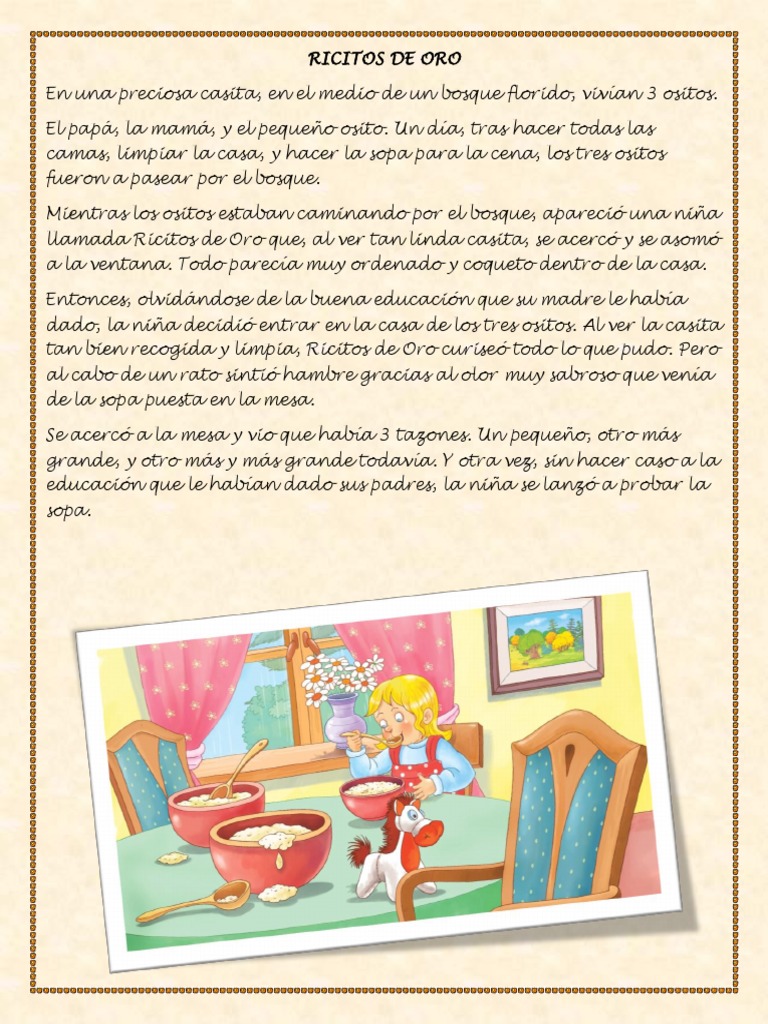 RICITOS DE ORO

En una preciosa casita, en el medio de un bosque florido, vivían 3 ositos.

El papá, la mamá, y el pequeño osito. Un día, tras hacer todas las camas, limpiar la casa, y hacer la sopa para la cena, los tres ositos fueron a pasear por el bosque.

Mientras los ositos estaban caminando por el bosque, apareció una niña llamada Ricitos de Oro que, al ver tan linda casita, se acercó y se asomó a la ventana. Todo parecía muy ordenado y coqueto dentro de la casa.

Entonces, olvidándose de la buena educación que su madre le había dado, la niña decidió entrar en la casa de los tres ositos. Al ver la casita tan bien recogida y limpia, Ricitos de Oro curiseó todo lo que pudo. Pero al cabo de un rato sintió hambre gracias al olor muy sabroso que venía de la sopa puesta en la mesa.

Se acercó a la mesa y vio que había 3 tazones. Un pequeño, otro más grande, y otro más y más grande todavía. Y otra vez, sin hacer caso a la educación que le habían dado sus padres, la niña se lanzó a probar la sopa.